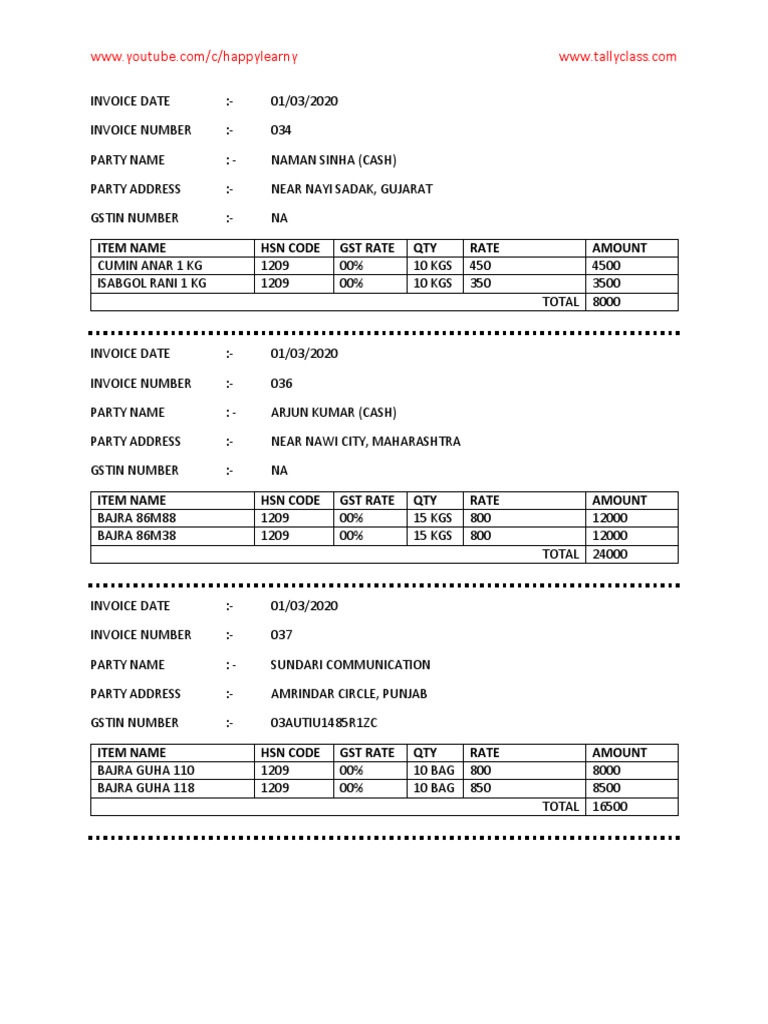 www.youtube.com/c/happylearny

www.tallyclass.com

INVOICE DATE :- 01/03/2020

INVOICE NUMBER :- 034

PARTY NAME : - NAMAN SINHA (CASH)

PARTY ADDRESS :- NEAR NAYI SADAK, GUJARAT

GSTIN NUMBER :- NA

| ITEM NAME | HSN CODE | GST RATE | QTY | RATE | AMOUNT |
|---|---|---|---|---|---|
| CUMIN ANAR 1 KG | 1209 | 00% | 10 KGS | 450 | 4500 |
| ISABGOL RANI 1 KG | 1209 | 00% | 10 KGS | 350 | 3500 |
| | | | | TOTAL | 8000 |

INVOICE DATE :- 01/03/2020

INVOICE NUMBER :- 036

PARTY NAME : - ARJUN KUMAR (CASH)

PARTY ADDRESS :- NEAR NAWI CITY, MAHARASHTRA

GSTIN NUMBER :- NA

| ITEM NAME | HSN CODE | GST RATE | QTY | RATE | AMOUNT |
|---|---|---|---|---|---|
| BAJRA 86M88 | 1209 | 00% | 15 KGS | 800 | 12000 |
| BAJRA 86M38 | 1209 | 00% | 15 KGS | 800 | 12000 |
| | | | | TOTAL | 24000 |

INVOICE DATE :- 01/03/2020

INVOICE NUMBER :- 037

PARTY NAME : - SUNDARI COMMUNICATION

PARTY ADDRESS :- AMRINDAR CIRCLE, PUNJAB

GSTIN NUMBER :- 03AUTIU1485R1ZC

| ITEM NAME | HSN CODE | GST RATE | QTY | RATE | AMOUNT |
|---|---|---|---|---|---|
| BAJRA GUHA 110 | 1209 | 00% | 10 BAG | 800 | 8000 |
| BAJRA GUHA 118 | 1209 | 00% | 10 BAG | 850 | 8500 |
| | | | | TOTAL | 16500 |